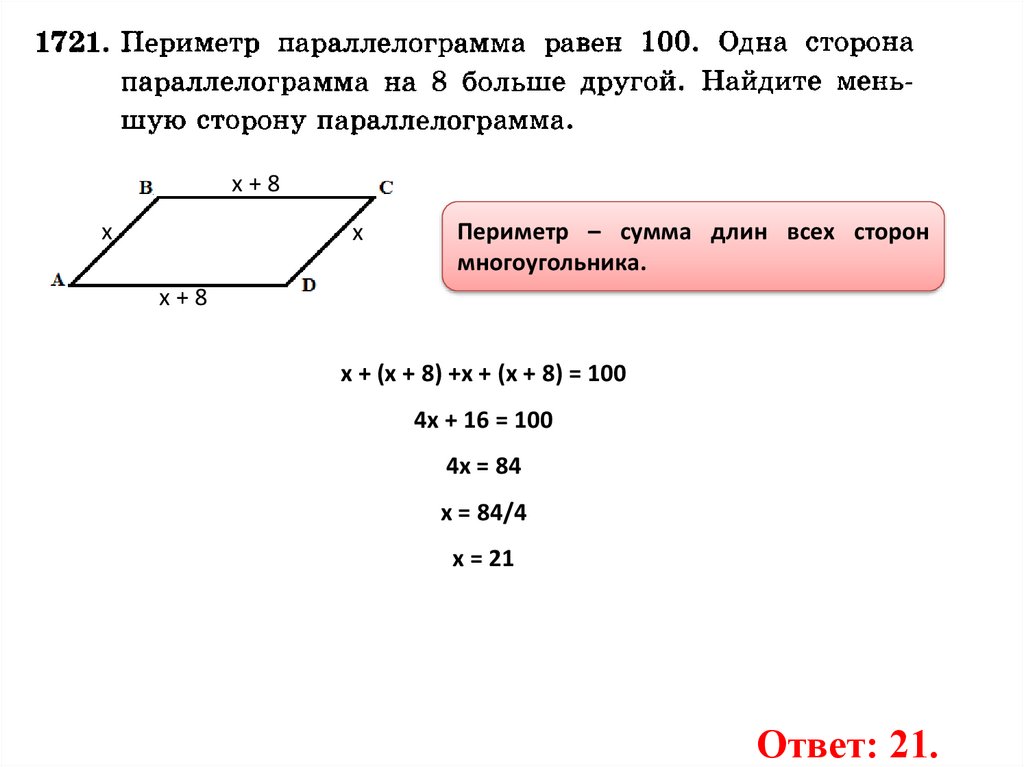 1721. Периметр параллелограмма равен 100. Одна сторона параллелограмма на 8 больше другой. Найдите меньшую сторону параллелограмма.

B
x + 8
C
x
x
A
x + 8
D

Периметр – сумма длин всех сторон многоугольника.

x + (x + 8) +x + (x + 8) = 100

4x + 16 = 100

4x = 84

x = 84/4

x = 21

Ответ: 21.